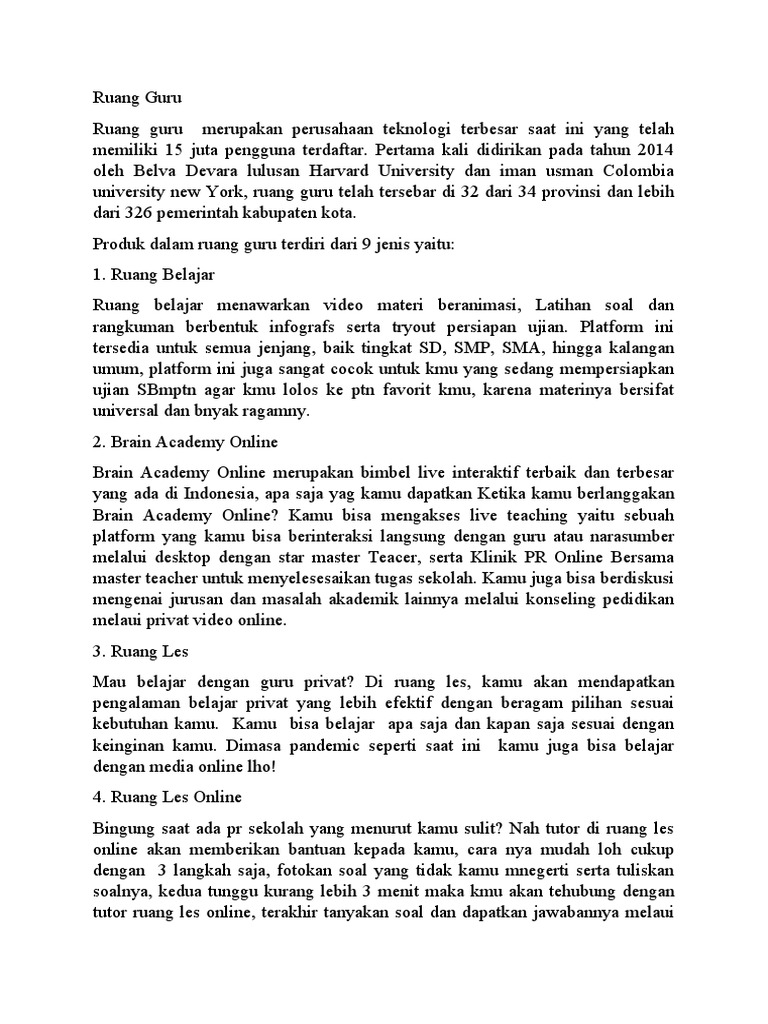 Ruang Guru

Ruang guru merupakan perusahaan teknologi terbesar saat ini yang telah memiliki 15 juta pengguna terdaftar. Pertama kali didirikan pada tahun 2014 oleh Belva Devara lulusan Harvard University dan iman usman Colombia university new York, ruang guru telah tersebar di 32 dari 34 provinsi dan lebih dari 326 pemerintah kabupaten kota.

Produk dalam ruang guru terdiri dari 9 jenis yaitu:

1. Ruang Belajar

Ruang belajar menawarkan video materi beranimasi, Latihan soal dan rangkuman berbentuk infografs serta tryout persiapan ujian. Platform ini tersedia untuk semua jenjang, baik tingkat SD, SMP, SMA, hingga kalangan umum, platform ini juga sangat cocok untuk kmu yang sedang mempersiapkan ujian SBmptn agar kmu lolos ke ptn favorit kmu, karena materinya bersifat universal dan bnyak ragamny.

2. Brain Academy Online

Brain Academy Online merupakan bimbel live interaktif terbaik dan terbesar yang ada di Indonesia, apa saja yag kamu dapatkan Ketika kamu berlanggakan Brain Academy Online? Kamu bisa mengakses live teaching yaitu sebuah platform yang kamu bisa berinteraksi langsung dengan guru atau narasumber melalui desktop dengan star master Teacer, serta Klinik PR Online Bersama master teacher untuk menyelesesaikan tugas sekolah. Kamu juga bisa berdiskusi mengenai jurusan dan masalah akademik lainnya melalui konseling pedidikan melaui privat video online.

3. Ruang Les

Mau belajar dengan guru privat? Di ruang les, kamu akan mendapatkan pengalaman belajar privat yang lebih efektif dengan beragam pilihan sesuai kebutuhan kamu. Kamu bisa belajar apa saja dan kapan saja sesuai dengan keinginan kamu. Dimasa pandemic seperti saat ini kamu juga bisa belajar dengan media online lho!

4. Ruang Les Online

Bingung saat ada pr sekolah yang menurut kamu sulit? Nah tutor di ruang les online akan memberikan bantuan kepada kamu, cara nya mudah loh cukup dengan 3 langkah saja, fotokan soal yang tidak kamu mnegerti serta tuliskan soalnya, kedua tunggu kurang lebih 3 menit maka kmu akan tehubung dengan tutor ruang les online, terakhir tanyakan soal dan dapatkan jawabannya melaui